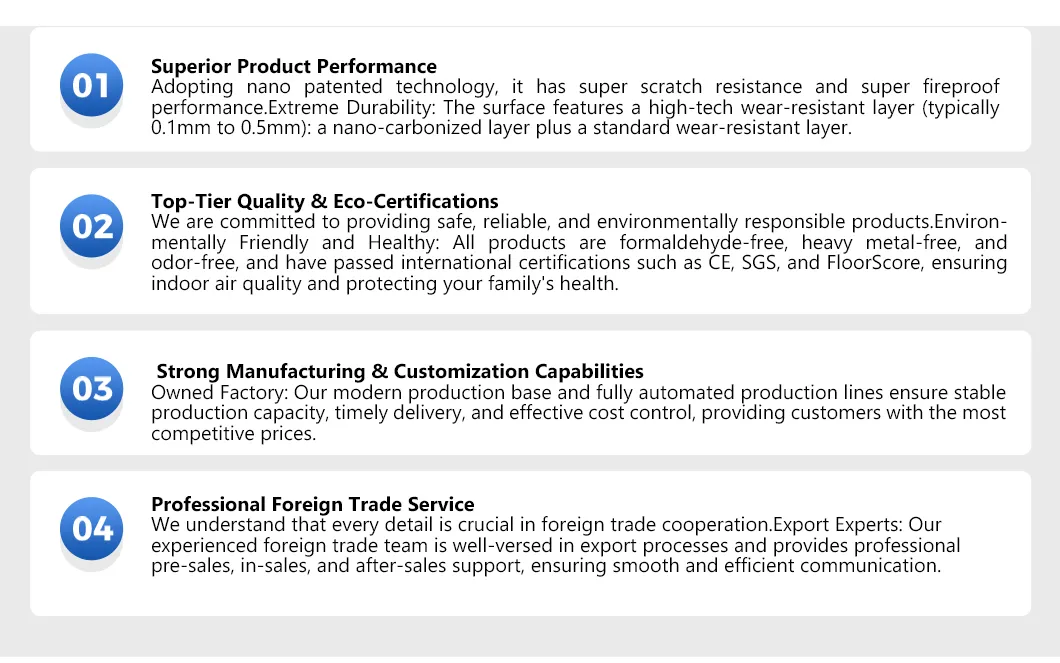 01

Superior Product Performance
Adopting nano patented technology, it has super scratch resistance and super fireproof performance.Extreme Durability: The surface features a high-tech wear-resistant layer (typically 0.1mm to 0.5mm): a nano-carbonized layer plus a standard wear-resistant layer.

02

Top-Tier Quality & Eco-Certifications
We are committed to providing safe, reliable, and environmentally responsible products.Environmentally Friendly and Healthy: All products are formaldehyde-free, heavy metal-free, and odor-free, and have passed international certifications such as CE, SGS, and FloorScore, ensuring indoor air quality and protecting your family's health.

03

Strong Manufacturing & Customization Capabilities
Owned Factory: Our modern production base and fully automated production lines ensure stable production capacity, timely delivery, and effective cost control, providing customers with the most competitive prices.

04

Professional Foreign Trade Service
We understand that every detail is crucial in foreign trade cooperation.Export Experts: Our experienced foreign trade team is well-versed in export processes and provides professional pre-sales, in-sales, and after-sales support, ensuring smooth and efficient communication.